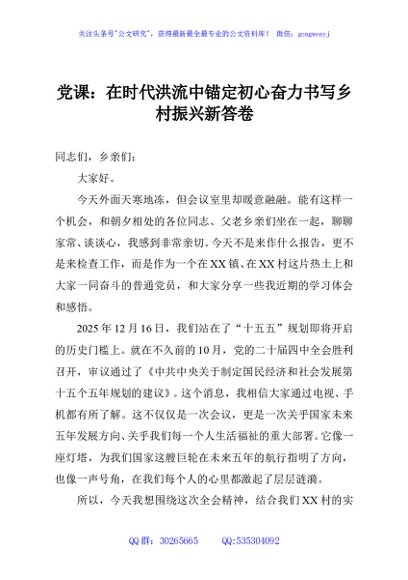 关注头条号"公文研究"，获得最新最全最专业的公文资料库！ 微信：gongwenyj

党课：在时代洪流中锚定初心奋力书写乡村振兴新答卷

同志们，乡亲们：

大家好。

今天外面天寒地冻，但会议室里却暖意融融。能有这样一个机会，和朝夕相处的各位同志、父老乡亲们坐在一起，聊聊家常、谈谈心，我感到非常亲切。今天不是来作什么报告，更不是来检查工作，而是作为一个在XX镇、在XX村这片热土上和大家一同奋斗的普通党员，和大家分享一些我近期的学习体会和感悟。

2025年12月16日，我们站在了“十五五”规划即将开启的历史门槛上。就在不久前的10月，党的二十届四中全会胜利召开，审议通过了《中共中央关于制定国民经济和社会发展第十五个五年规划的建议》。这个消息，我相信大家通过电视、手机都有所了解。这不仅仅是一次会议，更是一次关乎国家未来五年发展方向、关乎我们每一个人生活福祉的重大部署。它像一座灯塔，为我们国家这艘巨轮在未来五年的航行指明了方向，也像一声号角，在我们每个人的心里都激起了层层涟漪。

所以，今天我想围绕这次全会精神，结合我们XX村的实

QQ群：30265665 QQ:535304092